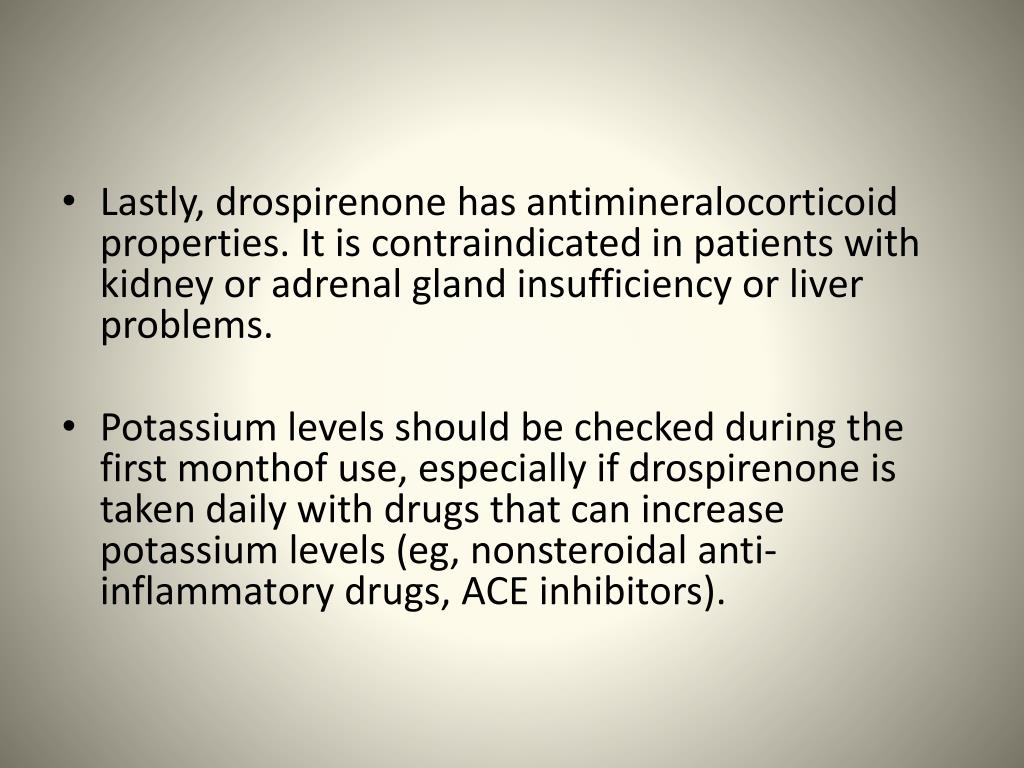 • Lastly, drospirenone has antimineralocorticoid properties. It is contraindicated in patients with kidney or adrenal gland insufficiency or liver problems.

• Potassium levels should be checked during the first monthof use, especially if drospirenone is taken daily with drugs that can increase potassium levels (eg, nonsteroidal anti-inflammatory drugs, ACE inhibitors).